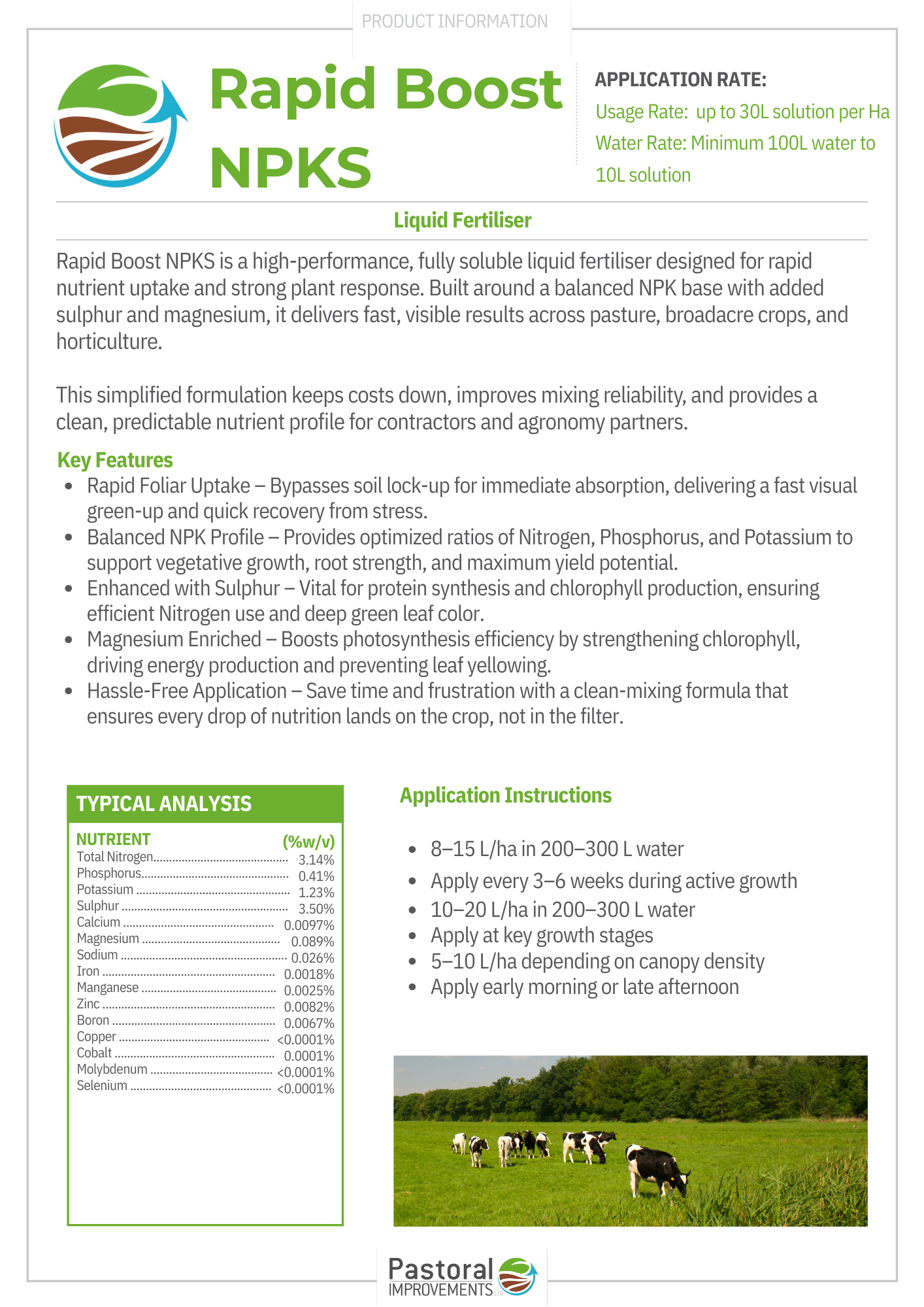 PRODUCT INFORMATION

Rapid Boost NPKS

APPLICATION RATE:
Usage Rate: up to 30L solution per Ha
Water Rate: Minimum 100L water to 10L solution

Liquid Fertiliser

Rapid Boost NPKS is a high-performance, fully soluble liquid fertiliser designed for rapid nutrient uptake and strong plant response. Built around a balanced NPK base with added sulphur and magnesium, it delivers fast, visible results across pasture, broadacre crops, and horticulture.

This simplified formulation keeps costs down, improves mixing reliability, and provides a clean, predictable nutrient profile for contractors and agronomy partners.

Key Features
- Rapid Foliar Uptake – Bypasses soil lock-up for immediate absorption, delivering a fast visual green-up and quick recovery from stress.
- Balanced NPK Profile – Provides optimized ratios of Nitrogen, Phosphorus, and Potassium to support vegetative growth, root strength, and maximum yield potential.
- Enhanced with Sulphur – Vital for protein synthesis and chlorophyll production, ensuring efficient Nitrogen use and deep green leaf color.
- Magnesium Enriched – Boosts photosynthesis efficiency by strengthening chlorophyll, driving energy production and preventing leaf yellowing.
- Hassle-Free Application – Save time and frustration with a clean-mixing formula that ensures every drop of nutrition lands on the crop, not in the filter.

TYPICAL ANALYSIS

| NUTRIENT | (%w/v) |
|---|---|
| Total Nitrogen | 3.14% |
| Phosphorus | 0.41% |
| Potassium | 1.23% |
| Sulphur | 3.50% |
| Calcium | 0.0097% |
| Magnesium | 0.089% |
| Sodium | 0.026% |
| Iron | 0.0018% |
| Manganese | 0.0025% |
| Zinc | 0.0082% |
| Boron | 0.0067% |
| Copper | <0.0001% |
| Cobalt | 0.0001% |
| Molybdenum | <0.0001% |
| Selenium | <0.0001% |

Application Instructions
- 8–15 L/ha in 200–300 L water
- Apply every 3–6 weeks during active growth
- 10–20 L/ha in 200–300 L water
- Apply at key growth stages
- 5–10 L/ha depending on canopy density
- Apply early morning or late afternoon

Pastoral IMPROVEMENTS LTD